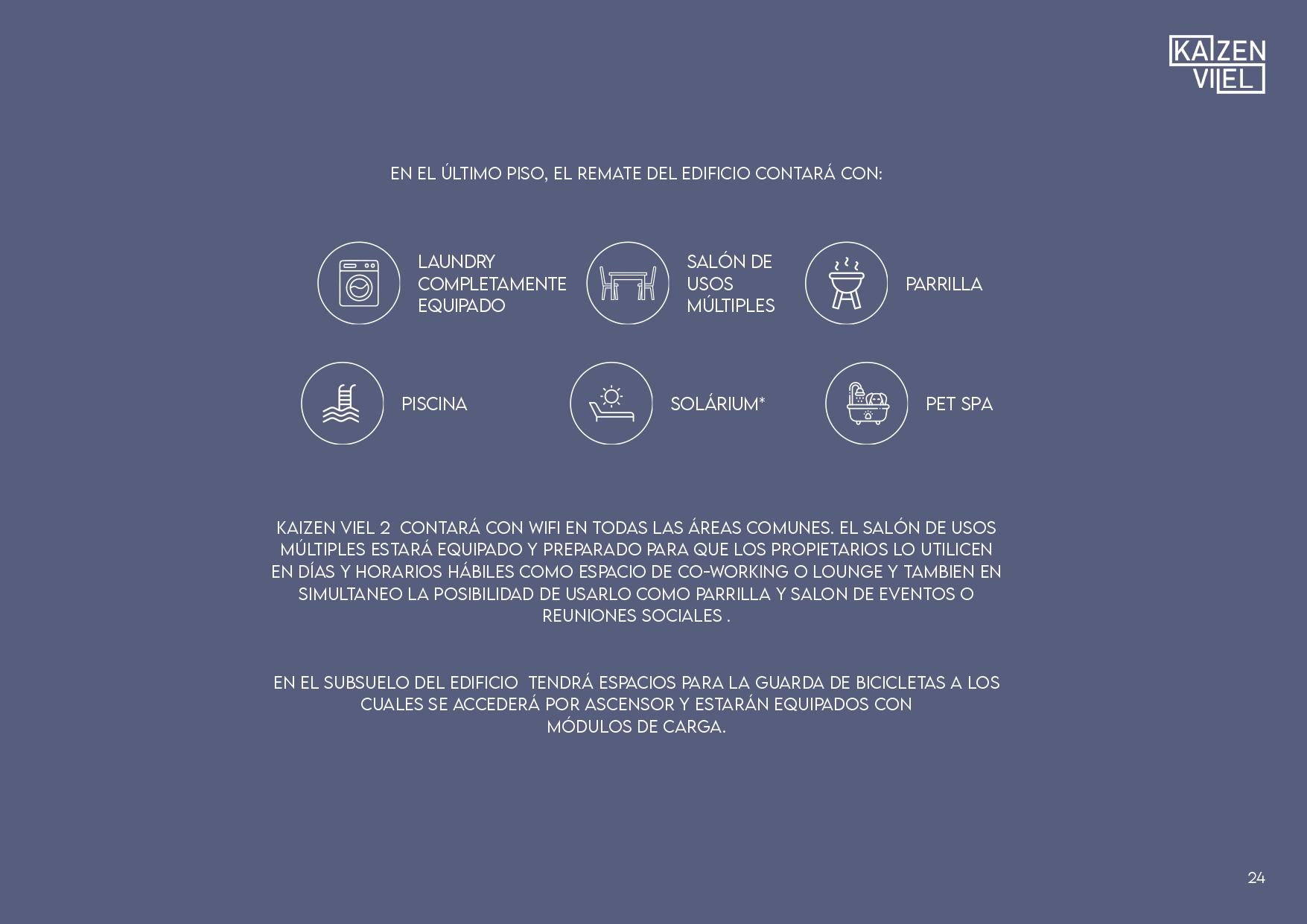 KAIZEN VIEL

EN EL ÚLTIMO PISO, EL REMATE DEL EDIFICIO CONTARÁ CON:

LAUNDRY COMPLETAMENTE EQUIPADO

SALÓN DE USOS MÚLTIPLES

PARRILLA

PISCINA

SOLÁRIUM*

PET SPA

KAIZEN VIEL 2 CONTARÁ CON WIFI EN TODAS LAS ÁREAS COMUNES. EL SALÓN DE USOS MÚLTIPLES ESTARÁ EQUIPADO Y PREPARADO PARA QUE LOS PROPIETARIOS LO UTILICEN EN DÍAS Y HORARIOS HÁBILES COMO ESPACIO DE CO-WORKING O LOUNGE Y TAMBIEN EN SIMULTANEO LA POSIBILIDAD DE USARLO COMO PARRILLA Y SALON DE EVENTOS O REUNIONES SOCIALES .

EN EL SUBSUELO DEL EDIFICIO TENDRÁ ESPACIOS PARA LA GUARDA DE BICICLETAS A LOS CUALES SE ACCEDERÁ POR ASCENSOR Y ESTARÁN EQUIPADOS CON MÓDULOS DE CARGA.

24